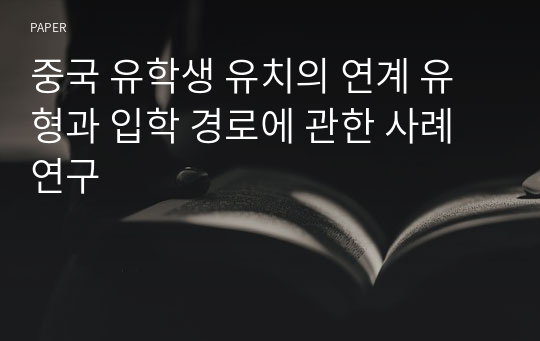 PAPER

중국 유학생 유치의 연계 유형과 입학 경로에 관한 사례 연구